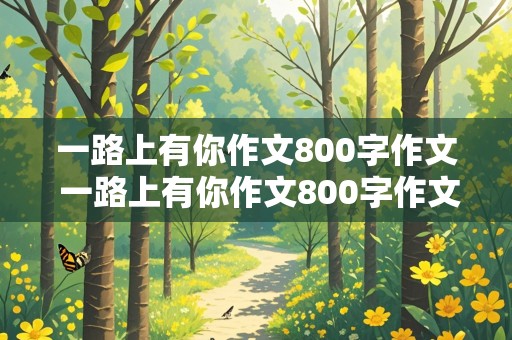 一路上有你作文800字作文
一路上有你作文800字作文